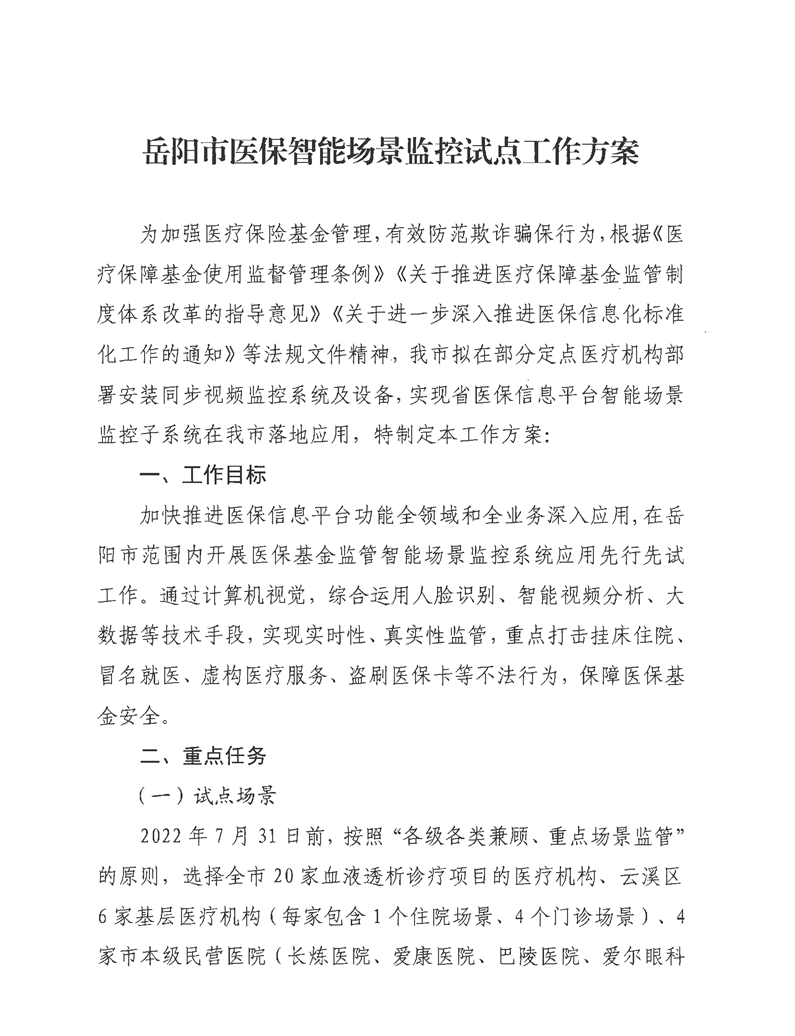 岳阳市医保智能场景监控试点工作方案

为加强医疗保险基金管理，有效防范欺诈骗保行为，根据《医疗保障基金使用监督管理条例》《关于推进医疗保障基金监管制度体系改革的指导意见》《关于进一步深入推进医保信息化标准化工作的通知》等法规文件精神，我市拟在部分定点医疗机构部署安装同步视频监控系统及设备，实现省医保信息平台智能场景监控子系统在我市落地应用，特制定本工作方案：

一、工作目标

加快推进医保信息平台功能全领域和全业务深入应用，在岳阳市范围内开展医保基金监管智能场景监控系统应用先行先试工作。通过计算机视觉，综合运用人脸识别、智能视频分析、大数据等技术手段，实现实时性、真实性监管，重点打击挂床住院、冒名就医、虚构医疗服务、盗刷医保卡等不法行为，保障医保基金安全。

二、重点任务

（一）试点场景

2022年7月31日前，按照“各级各类兼顾、重点场景监管”的原则，选择全市20家血液透析诊疗项目的医疗机构、云溪区6家基层医疗机构（每家包含1个住院场景、4个门诊场景）、4家市本级民营医院（长炼医院、爱康医院、巴陵医院、爱尔眼科